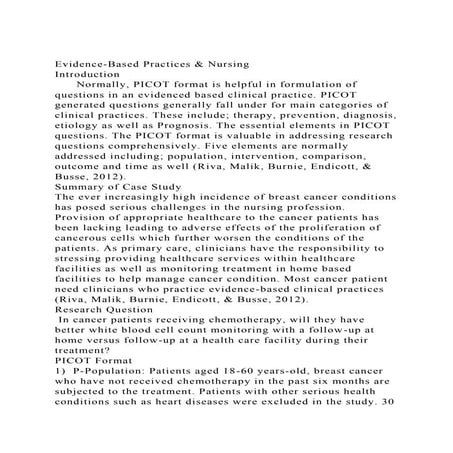 Evidence-Based Practices & Nursing
Introduction

Normally, PICOT format is helpful in formulation of questions in an evidenced based clinical practice. PICOT generated questions generally fall under for main categories of clinical practices. These include; therapy, prevention, diagnosis, etiology as well as Prognosis. The essential elements in PICOT questions. The PICOT format is valuable in addressing research questions comprehensively. Five elements are normally addressed including; population, intervention, comparison, outcome and time as well (Riva, Malik, Burnie, Endicott, & Busse, 2012).

Summary of Case Study

The ever increasingly high incidence of breast cancer conditions has posed serious challenges in the nursing profession. Provision of appropriate healthcare to the cancer patients has been lacking leading to adverse effects of the proliferation of cancerous cells which further worsen the conditions of the patients. As primary care, clinicians have the responsibility to stressing providing healthcare services within healthcare facilities as well as monitoring treatment in home based facilities to help manage cancer condition. Most cancer patient need clinicians who practice evidence-based clinical practices (Riva, Malik, Burnie, Endicott, & Busse, 2012).

Research Question

In cancer patients receiving chemotherapy, will they have better white blood cell count monitoring with a follow-up at home versus follow-up at a health care facility during their treatment?

PICOT Format

1) P-Population: Patients aged 18-60 years-old, breast cancer who have not received chemotherapy in the past six months are subjected to the treatment. Patients with other serious health conditions such as heart diseases were excluded in the study. 30